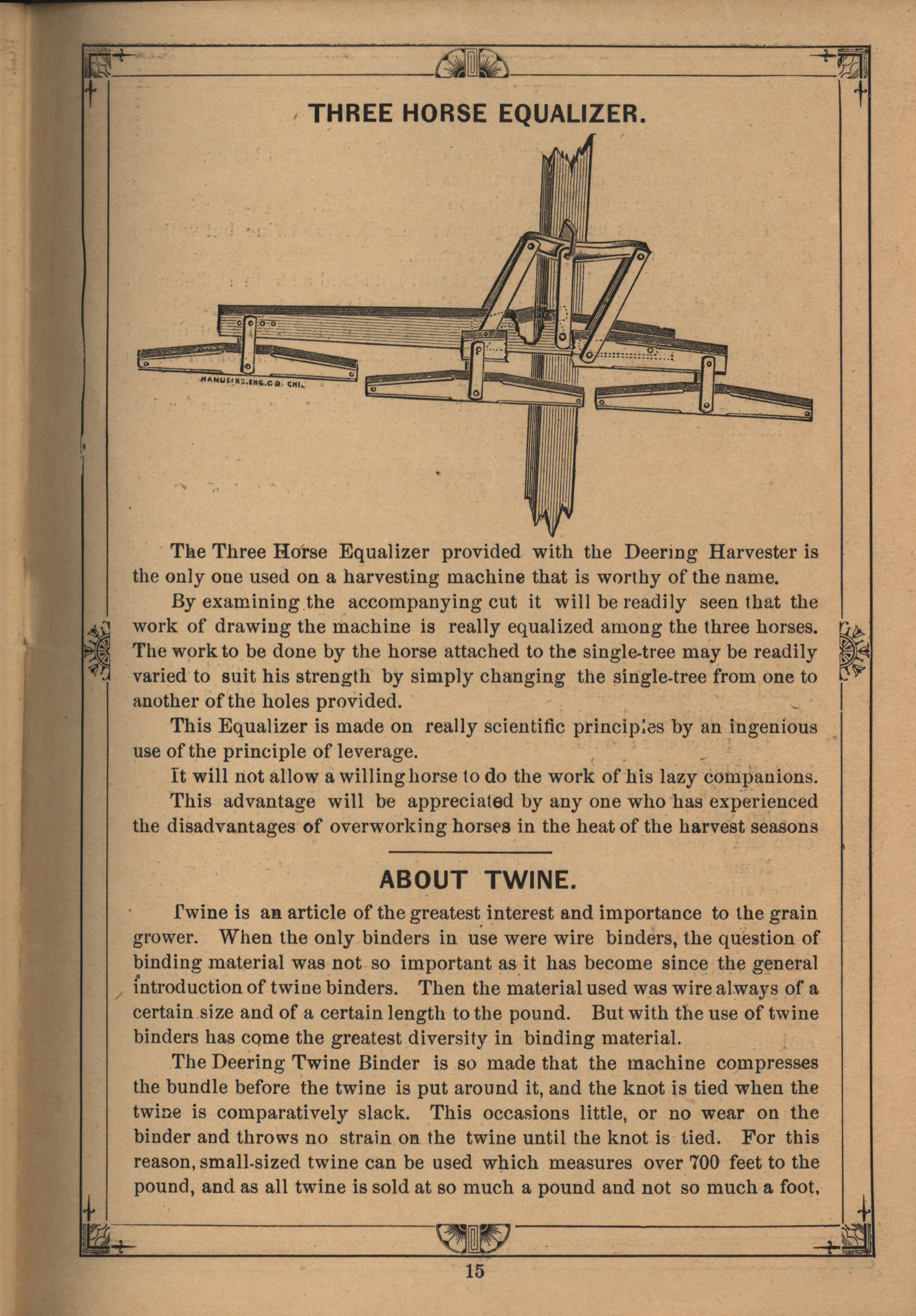 THREE HORSE EQUALIZER.

MANUF'RS.ENG.CO. CHI.

The Three Horse Equalizer provided with the Deering Harvester is the only one used on a harvesting machine that is worthy of the name.

By examining the accompanying cut it will be readily seen that the work of drawing the machine is really equalized among the three horses. The work to be done by the horse attached to the single-tree may be readily varied to suit his strength by simply changing the single-tree from one to another of the holes provided.

This Equalizer is made on really scientific principles by an ingenious use of the principle of leverage.

It will not allow a willing horse to do the work of his lazy companions.

This advantage will be appreciated by any one who has experienced the disadvantages of overworking horses in the heat of the harvest seasons

ABOUT TWINE.

Twine is an article of the greatest interest and importance to the grain grower. When the only binders in use were wire binders, the question of binding material was not so important as it has become since the general introduction of twine binders. Then the material used was wire always of a certain size and of a certain length to the pound. But with the use of twine binders has come the greatest diversity in binding material.

The Deering Twine Binder is so made that the machine compresses the bundle before the twine is put around it, and the knot is tied when the twine is comparatively slack. This occasions little, or no wear on the binder and throws no strain on the twine until the knot is tied. For this reason, small-sized twine can be used which measures over 700 feet to the pound, and as all twine is sold at so much a pound and not so much a foot,

15